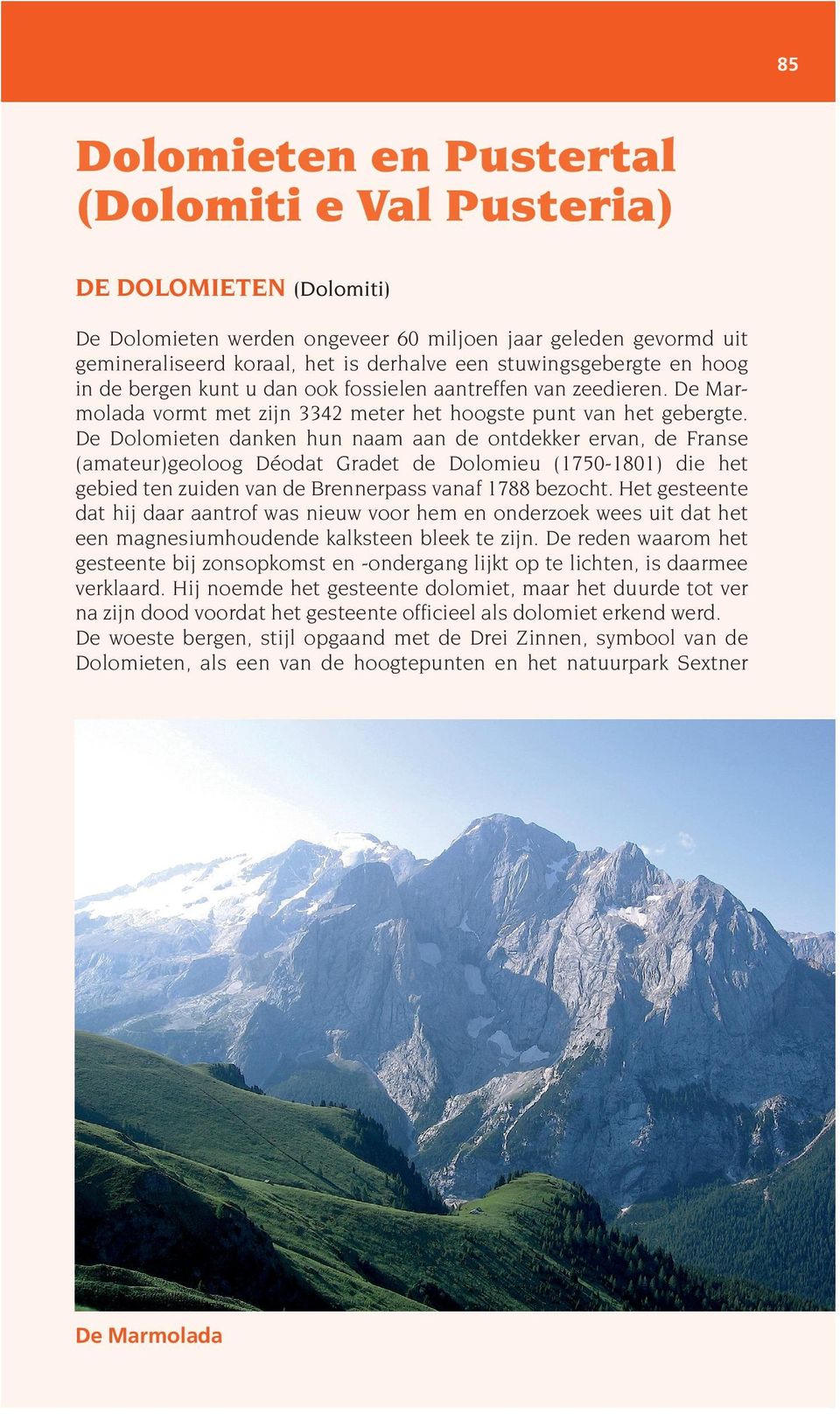 85

Dolomieten en Pustertal (Dolomiti e Val Pusteria)

DE DOLOMIETEN (Dolomiti)

De Dolomieten werden ongeveer 60 miljoen jaar geleden gevormd uit gemineraliseerd koraal, het is derhalve een stuwingsgebergte en hoog in de bergen kunt u dan ook fossielen aantreffen van zeedieren. De Marmolada vormt met zijn 3342 meter het hoogste punt van het gebergte. De Dolomieten danken hun naam aan de ontdekker ervan, de Franse (amateur)geoloog Déodat Gradet de Dolomieu (1750-1801) die het gebied ten zuiden van de Brennerpass vanaf 1788 bezocht. Het gesteente dat hij daar aantrof was nieuw voor hem en onderzoek wees uit dat het een magnesiumhoudende kalksteen bleek te zijn. De reden waarom het gesteente bij zonsopkomst en -ondergang lijkt op te lichten, is daarmee verklaard. Hij noemde het gesteente dolomiet, maar het duurde tot ver na zijn dood voordat het gesteente officieel als dolomiet erkend werd.
De woeste bergen, stijl opgaand met de Drei Zinnen, symbool van de Dolomieten, als een van de hoogtepunten en het natuurpark Sextner

De Marmolada